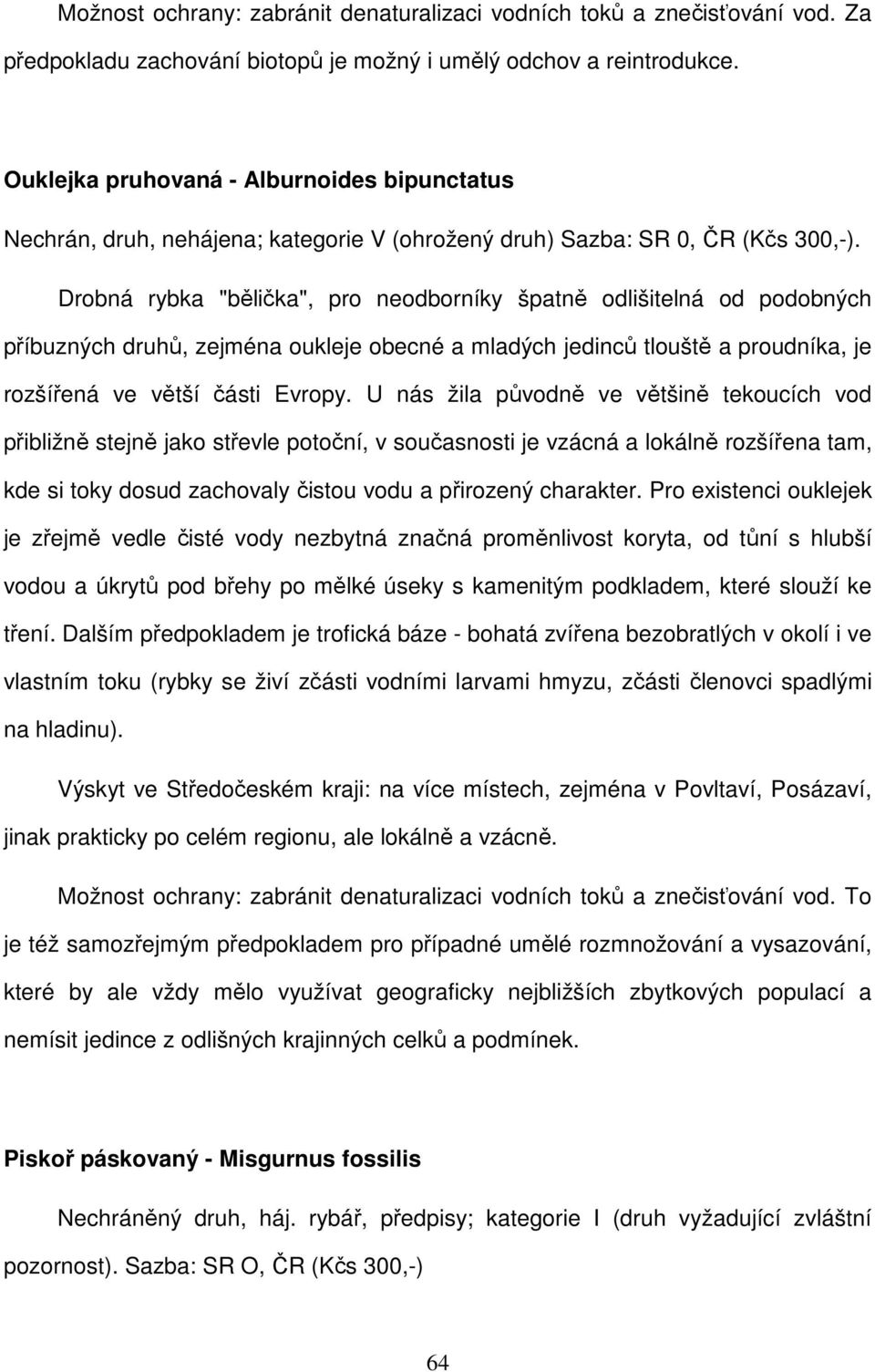 Možnost ochrany: zabránit denaturalizaci vodních toků a znečisťování vod. Za předpokladu zachování biotopů je možný i umělý odchov a reintrodukce.

Ouklejka pruhovaná - Alburnoides bipunctatus

Nechrán, druh, nehájena; kategorie V (ohrožený druh) Sazba: SR 0, ČR (Kčs 300,-).

Drobná rybka "bělička", pro neodborníky špatně odlišitelná od podobných příbuzných druhů, zejména oukleje obecné a mladých jedinců tlouště a proudníka, je rozšířená ve větší části Evropy. U nás žila původně ve většině tekoucích vod přibližně stejně jako střevle potoční, v současnosti je vzácná a lokálně rozšířena tam, kde si toky dosud zachovaly čistou vodu a přirozený charakter. Pro existenci ouklejek je zřejmě vedle čisté vody nezbytná značná proměnlivost koryta, od tůní s hlubší vodou a úkrytů pod břehy po mělké úseky s kamenitým podkladem, které slouží ke tření. Dalším předpokladem je trofická báze - bohatá zvířena bezobratlých v okolí i ve vlastním toku (rybky se živí zčásti vodními larvami hmyzu, zčásti členovci spadlými na hladinu).

Výskyt ve Středočeském kraji: na více místech, zejména v Povltaví, Posázaví, jinak prakticky po celém regionu, ale lokálně a vzácně.

Možnost ochrany: zabránit denaturalizaci vodních toků a znečisťování vod. To je též samozřejmým předpokladem pro případné umělé rozmnožování a vysazování, které by ale vždy mělo využívat geograficky nejbližších zbytkových populací a nemísit jedince z odlišných krajinných celků a podmínek.

Piskoř páskovaný - Misgurnus fossilis

Nechráněný druh, háj. rybář, předpisy; kategorie I (druh vyžadující zvláštní pozornost). Sazba: SR O, ČR (Kčs 300,-)

64